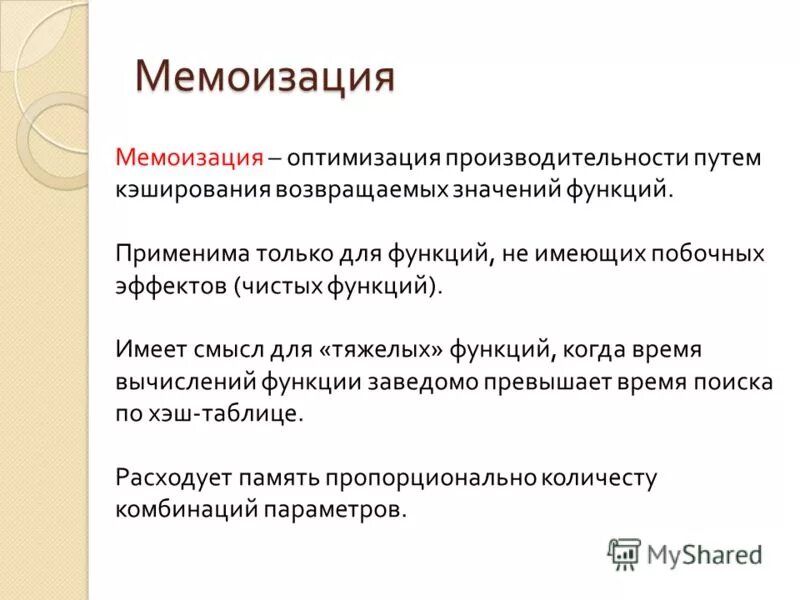 Мемоизация

Мемоизация – оптимизация производительности путем кэширования возвращаемых значений функций.

Применима только для функций, не имеющих побочных эффектов (чистых функций).

Имеет смысл для «тяжелых» функций, когда время вычислений функции заведомо превышает время поиска по хэш-таблице.

Расходует память пропорционально количесту комбинаций параметров.

MyShared